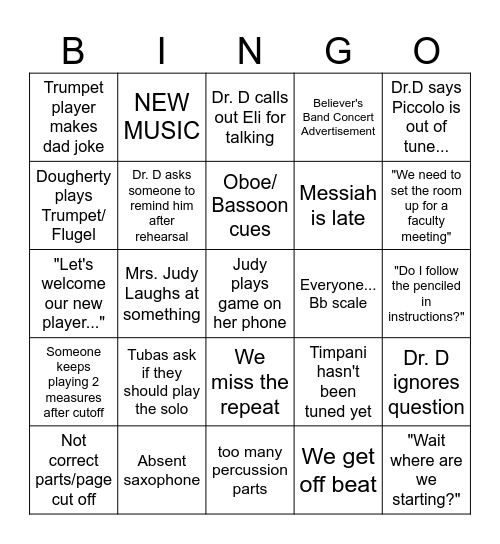 | B | I | N | G | O |
|---|---|---|---|---|
| Trumpet player makes dad joke | NEW MUSIC | Dr. D calls out Eli for talking | Believer's Band Concert Advertisement | Dr.D says Piccolo is out of tune... |
| Dougherty plays Trumpet/ Flugel | Dr. D asks someone to remind him after rehearsal | Oboe/ Bassoon cues | Messiah is late | "We need to set the room up for a faculty meeting" |
| "Let's welcome our new player..." | Mrs. Judy Laughs at something | Judy plays game on her phone | Everyone... Bb scale | "Do I follow the penciled in instructions?" |
| Someone keeps playing 2 measures after cutoff | Tubas ask if they should play the solo | We miss the repeat | Timpani hasn't been tuned yet | Dr. D ignores question |
| Not correct parts/page cut off | Absent saxophone | too many percussion parts | We get off beat | "Wait where are we starting?" |